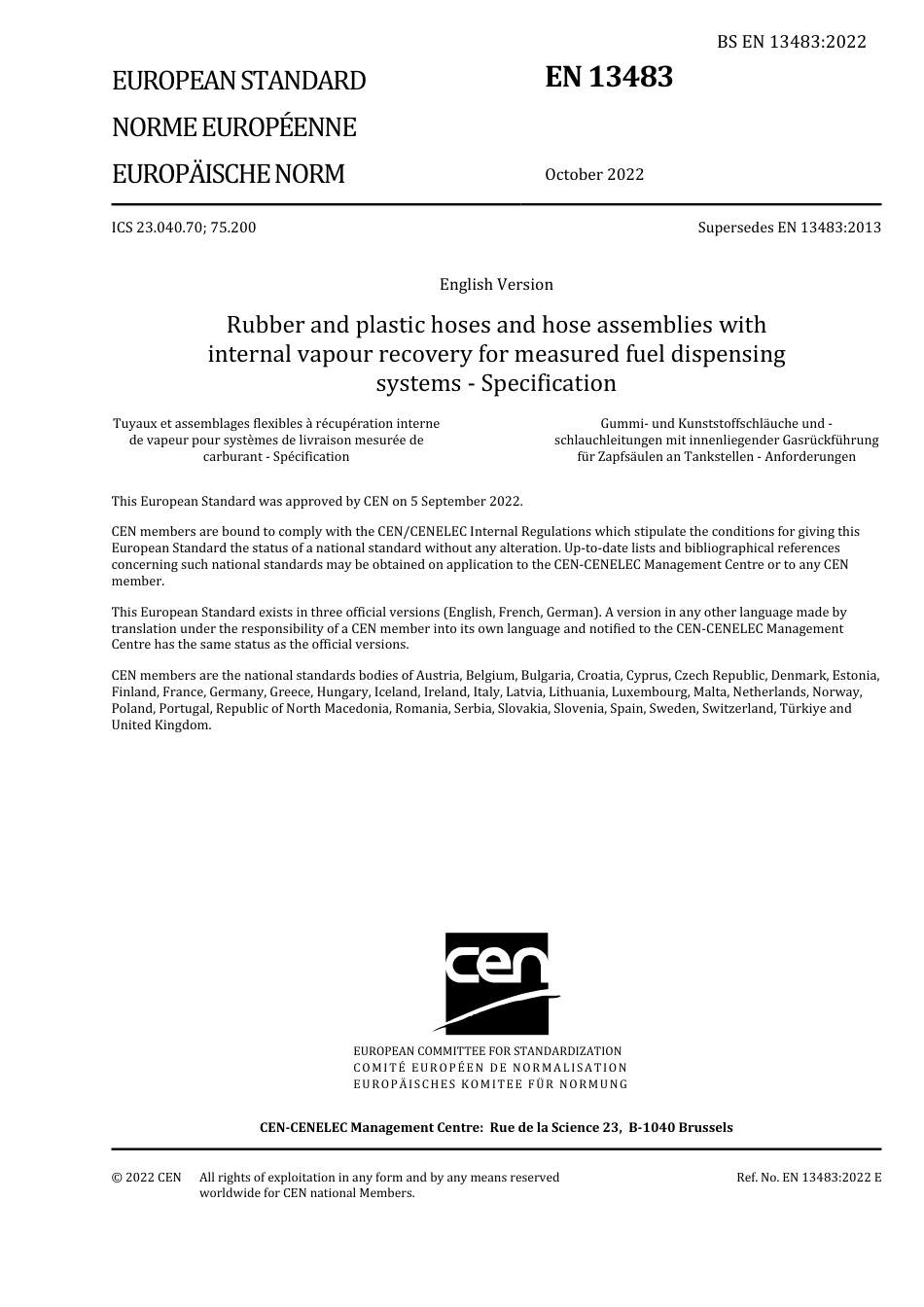 BS EN 13483:2022

EUROPEAN STANDARD
NORME EUROPÉENNE
EUROPÄISCHE NORM

EN 13483

October 2022

ICS 23.040.70; 75.200

Supersedes EN 13483:2013

English Version

Rubber and plastic hoses and hose assemblies with internal vapour recovery for measured fuel dispensing systems - Specification

Tuyaux et assemblages flexibles à récupération interne de vapeur pour systèmes de livraison mesurée de carburant - Spécification

Gummi- und Kunststoffschläuche und -schlauchleitungen mit innenliegender Gasrückführung für Zapfsäulen an Tankstellen - Anforderungen

This European Standard was approved by CEN on 5 September 2022.

CEN members are bound to comply with the CEN/CENELEC Internal Regulations which stipulate the conditions for giving this European Standard the status of a national standard without any alteration. Up-to-date lists and bibliographical references concerning such national standards may be obtained on application to the CEN-CENELEC Management Centre or to any CEN member.

This European Standard exists in three official versions (English, French, German). A version in any other language made by translation under the responsibility of a CEN member into its own language and notified to the CEN-CENELEC Management Centre has the same status as the official versions.

CEN members are the national standards bodies of Austria, Belgium, Bulgaria, Croatia, Cyprus, Czech Republic, Denmark, Estonia, Finland, France, Germany, Greece, Hungary, Iceland, Ireland, Italy, Latvia, Lithuania, Luxembourg, Malta, Netherlands, Norway, Poland, Portugal, Republic of North Macedonia, Romania, Serbia, Slovakia, Slovenia, Spain, Sweden, Switzerland, Türkiye and United Kingdom.

cen

EUROPEAN COMMITTEE FOR STANDARDIZATION
COMITÉ EUROPÉEN DE NORMALISATION
EUROPÄISCHES KOMITEE FÜR NORMUNG

CEN-CENELEC Management Centre: Rue de la Science 23, B-1040 Brussels

© 2022 CEN All rights of exploitation in any form and by any means reserved worldwide for CEN national Members.

Ref. No. EN 13483:2022 E